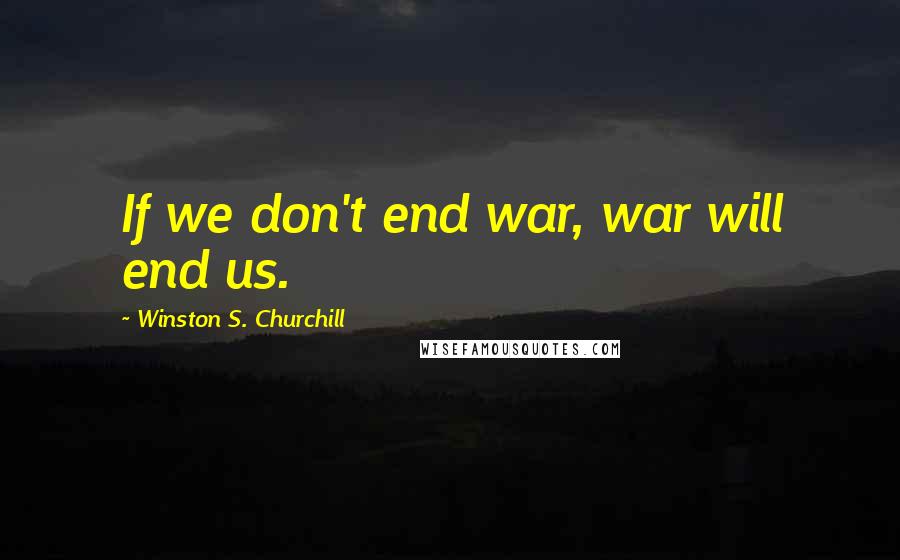 If we don't end war, war will end us.

~ Winston S. Churchill

WISEFAMOUSQUOTES.COM